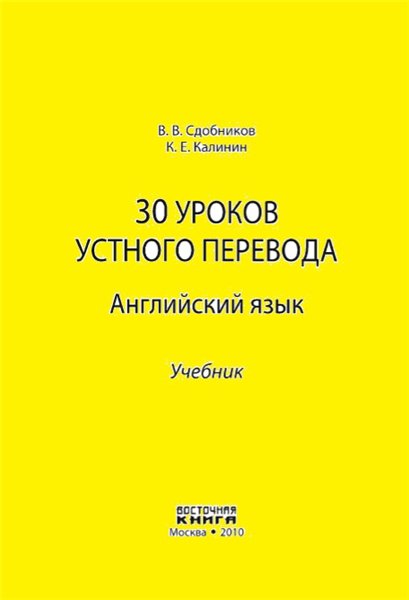 В. В. Сдобников
К. Е. Калинин

30 УРОКОВ
УСТНОГО ПЕРЕВОДА

Английский язык

Учебник

ВОСТОЧНАЯ
КНИГА
Москва • 2010